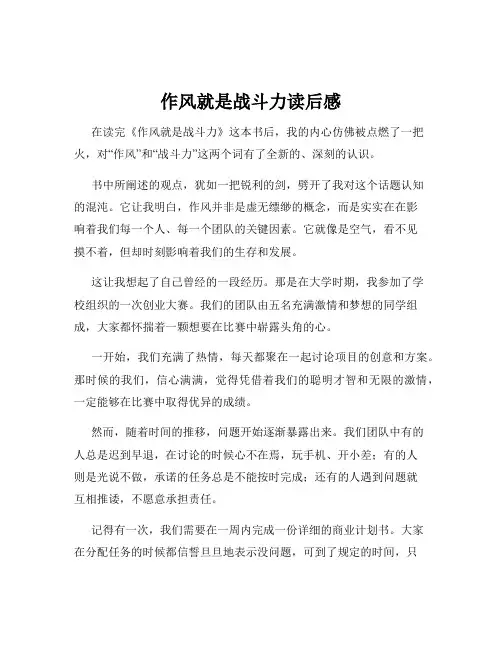 作风就是战斗力读后感

在读完《作风就是战斗力》这本书后，我的内心仿佛被点燃了一把火，对“作风”和“战斗力”这两个词有了全新的、深刻的认识。

书中所阐述的观点，犹如一把锐利的剑，劈开了我对这个话题认知的混沌。它让我明白，作风并非是虚无缥缈的概念，而是实实在在影响着我们每一个人、每一个团队的关键因素。它就像是空气，看不见摸不着，但却时刻影响着我们的生存和发展。

这让我想起了自己曾经的一段经历。那是在大学时期，我参加了学校组织的一次创业大赛。我们的团队由五名充满激情和梦想的同学组成，大家都怀揣着一颗想要在比赛中崭露头角的心。

一开始，我们充满了热情，每天都聚在一起讨论项目的创意和方案。那时候的我们，信心满满，觉得凭借着我们的聪明才智和无限的激情，一定能够在比赛中取得优异的成绩。

然而，随着时间的推移，问题开始逐渐暴露出来。我们团队中有的人总是迟到早退，在讨论的时候心不在焉，玩手机、开小差；有的人则是光说不做，承诺的任务总是不能按时完成；还有的人遇到问题就互相推诿，不愿意承担责任。

记得有一次，我们需要在一周内完成一份详细的商业计划书。大家在分配任务的时候都信誓旦旦地表示没问题，可到了规定的时间，只